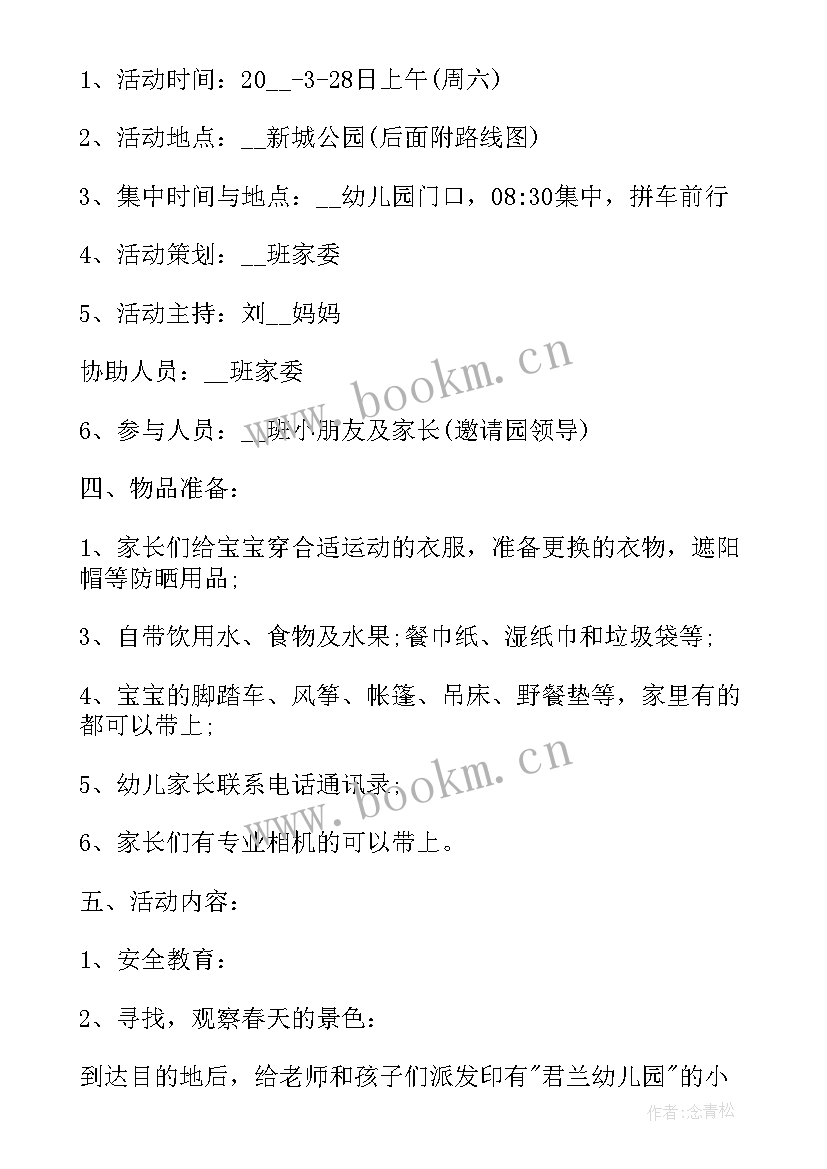 1、活动时间：20__-3-28日上午(周六)

2、活动地点：__新城公园(后面附路线图)

3、集中时间与地点：__幼儿园门口，08:30集中，拼车前行

4、活动策划：__班家委

5、活动主持：刘__妈妈

协助人员：__班家委

6、参与人员：__班小朋友及家长(邀请园领导)

四、物品准备：

1、家长们给宝宝穿合适运动的衣服，准备更换的衣物，遮阳帽等防晒用品;

3、自带饮用水、食物及水果;餐巾纸、湿纸巾和垃圾袋等;

4、宝宝的脚踏车、风筝、帐篷、吊床、野餐垫等，家里有的都可以带上;

5、幼儿家长联系电话通讯录;

6、家长们有专业相机的可以带上。

五、活动内容：

1、安全教育：

2、寻找，观察春天的景色：

到达目的地后，给老师和孩子们派发印有"君兰幼儿园"的小

www.bookm.cn

www.bookm.cn

作者:念青松